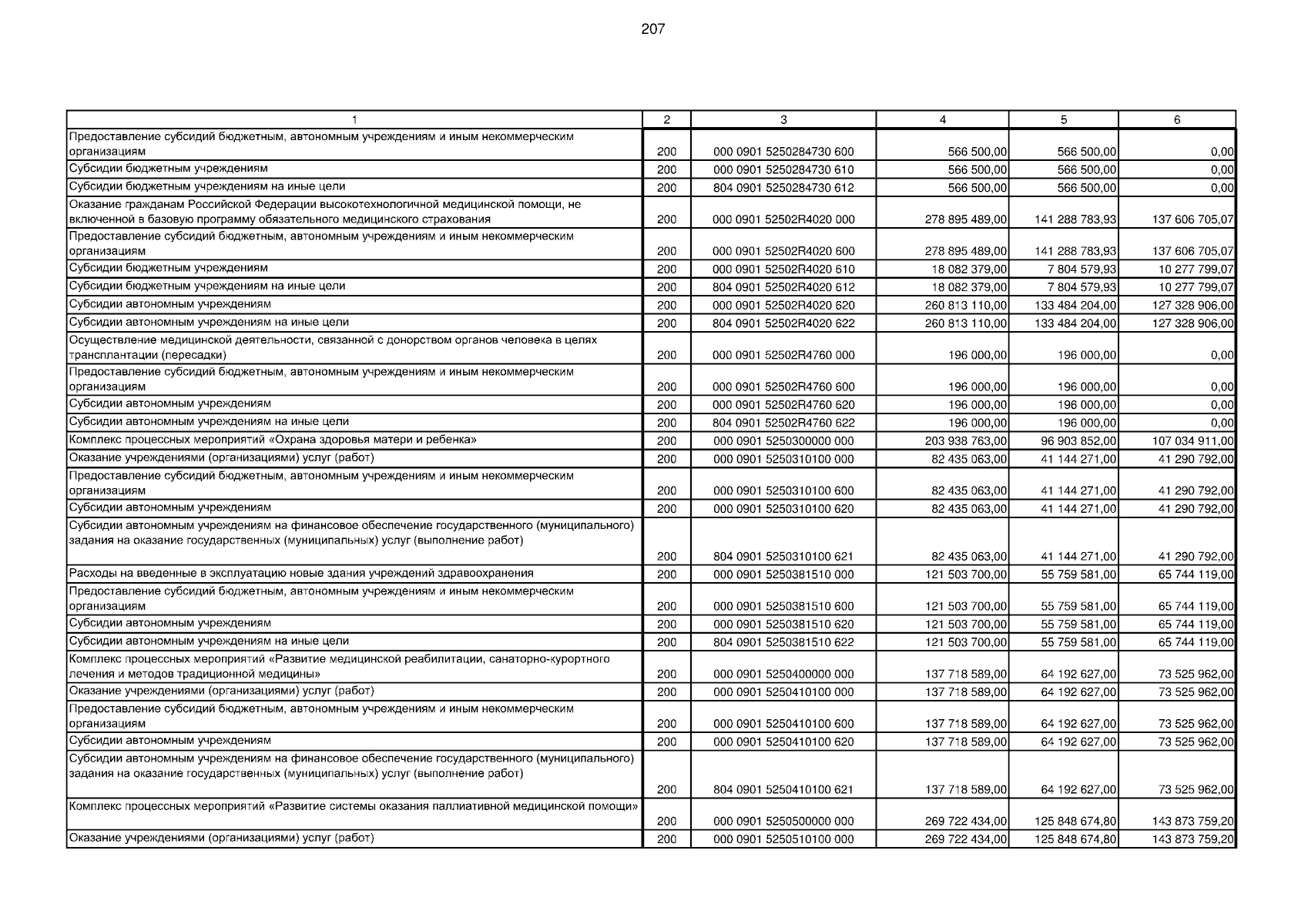 207

| 1 | 2 | 3 | 4 | 5 | 6 |
|---|---|---|---|---|---|
| Предоставление субсидий бюджетным, автономным учреждениям и иным некоммерческим организациям | 200 | 000 0901 5250284730 600 | 566 500,00 | 566 500,00 | 0,00 |
| Субсидии бюджетным учреждениям | 200 | 000 0901 5250284730 610 | 566 500,00 | 566 500,00 | 0,00 |
| Субсидии бюджетным учреждениям на иные цели | 200 | 804 0901 5250284730 612 | 566 500,00 | 566 500,00 | 0,00 |
| Оказание гражданам Российской Федерации высокотехнологичной медицинской помощи, не включенной в базовую программу обязательного медицинского страхования | 200 | 000 0901 52502R4020 000 | 278 895 489,00 | 141 288 783,93 | 137 606 705,07 |
| Предоставление субсидий бюджетным, автономным учреждениям и иным некоммерческим организациям | 200 | 000 0901 52502R4020 600 | 278 895 489,00 | 141 288 783,93 | 137 606 705,07 |
| Субсидии бюджетным учреждениям | 200 | 000 0901 52502R4020 610 | 18 082 379,00 | 7 804 579,93 | 10 277 799,07 |
| Субсидии бюджетным учреждениям на иные цели | 200 | 804 0901 52502R4020 612 | 18 082 379,00 | 7 804 579,93 | 10 277 799,07 |
| Субсидии автономным учреждениям | 200 | 000 0901 52502R4020 620 | 260 813 110,00 | 133 484 204,00 | 127 328 906,00 |
| Субсидии автономным учреждениям на иные цели | 200 | 804 0901 52502R4020 622 | 260 813 110,00 | 133 484 204,00 | 127 328 906,00 |
| Осуществление медицинской деятельности, связанной с донорством органов человека в целях трансплантации (пересадки) | 200 | 000 0901 52502R4760 000 | 196 000,00 | 196 000,00 | 0,00 |
| Предоставление субсидий бюджетным, автономным учреждениям и иным некоммерческим организациям | 200 | 000 0901 52502R4760 600 | 196 000,00 | 196 000,00 | 0,00 |
| Субсидии автономным учреждениям | 200 | 000 0901 52502R4760 620 | 196 000,00 | 196 000,00 | 0,00 |
| Субсидии автономным учреждениям на иные цели | 200 | 804 0901 52502R4760 622 | 196 000,00 | 196 000,00 | 0,00 |
| Комплекс процессных мероприятий «Охрана здоровья матери и ребенка» | 200 | 000 0901 5250300000 000 | 203 938 763,00 | 96 903 852,00 | 107 034 911,00 |
| Оказание учреждениями (организациями) услуг (работ) | 200 | 000 0901 5250310100 000 | 82 435 063,00 | 41 144 271,00 | 41 290 792,00 |
| Предоставление субсидий бюджетным, автономным учреждениям и иным некоммерческим организациям | 200 | 000 0901 5250310100 600 | 82 435 063,00 | 41 144 271,00 | 41 290 792,00 |
| Субсидии автономным учреждениям | 200 | 000 0901 5250310100 620 | 82 435 063,00 | 41 144 271,00 | 41 290 792,00 |
| Субсидии автономным учреждениям на финансовое обеспечение государственного (муниципального) задания на оказание государственных (муниципальных) услуг (выполнение работ) | 200 | 804 0901 5250310100 621 | 82 435 063,00 | 41 144 271,00 | 41 290 792,00 |
| Расходы на введенные в эксплуатацию новые здания учреждений здравоохранения | 200 | 000 0901 5250381510 000 | 121 503 700,00 | 55 759 581,00 | 65 744 119,00 |
| Предоставление субсидий бюджетным, автономным учреждениям и иным некоммерческим организациям | 200 | 000 0901 5250381510 600 | 121 503 700,00 | 55 759 581,00 | 65 744 119,00 |
| Субсидии автономным учреждениям | 200 | 000 0901 5250381510 620 | 121 503 700,00 | 55 759 581,00 | 65 744 119,00 |
| Субсидии автономным учреждениям на иные цели | 200 | 804 0901 5250381510 622 | 121 503 700,00 | 55 759 581,00 | 65 744 119,00 |
| Комплекс процессных мероприятий «Развитие медицинской реабилитации, санаторно-курортного лечения и методов традиционной медицины» | 200 | 000 0901 5250400000 000 | 137 718 589,00 | 64 192 627,00 | 73 525 962,00 |
| Оказание учреждениями (организациями) услуг (работ) | 200 | 000 0901 5250410100 000 | 137 718 589,00 | 64 192 627,00 | 73 525 962,00 |
| Предоставление субсидий бюджетным, автономным учреждениям и иным некоммерческим организациям | 200 | 000 0901 5250410100 600 | 137 718 589,00 | 64 192 627,00 | 73 525 962,00 |
| Субсидии автономным учреждениям | 200 | 000 0901 5250410100 620 | 137 718 589,00 | 64 192 627,00 | 73 525 962,00 |
| Субсидии автономным учреждениям на финансовое обеспечение государственного (муниципального) задания на оказание государственных (муниципальных) услуг (выполнение работ) | 200 | 804 0901 5250410100 621 | 137 718 589,00 | 64 192 627,00 | 73 525 962,00 |
| Комплекс процессных мероприятий «Развитие системы оказания паллиативной медицинской помощи» | 200 | 000 0901 5250500000 000 | 269 722 434,00 | 125 848 674,80 | 143 873 759,20 |
| Оказание учреждениями (организациями) услуг (работ) | 200 | 000 0901 5250510100 000 | 269 722 434,00 | 125 848 674,80 | 143 873 759,20 |